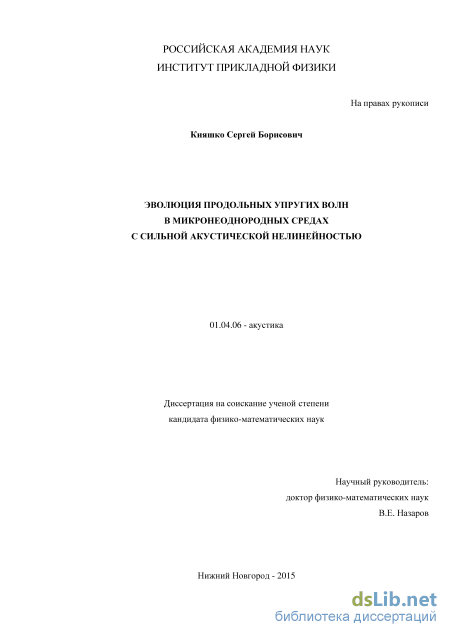 РОССИЙСКАЯ АКАДЕМИЯ НАУК
ИНСТИТУТ ПРИКЛАДНОЙ ФИЗИКИ

На правах рукописи

Кияшко Сергей Борисович

ЭВОЛЮЦИЯ ПРОДОЛЬНЫХ УПРУГИХ ВОЛН
В МИКРОНЕОДНОРОДНЫХ СРЕДАХ
С СИЛЬНОЙ АКУСТИЧЕСКОЙ НЕЛИНЕЙНОСТЬЮ

01.04.06 - акустика

Диссертация на соискание ученой степени
кандидата физико-математических наук

Научный руководитель:
доктор физико-математических наук
В.Е. Назаров

Нижний Новгород - 2015

dsLib.net
библиотека диссертаций